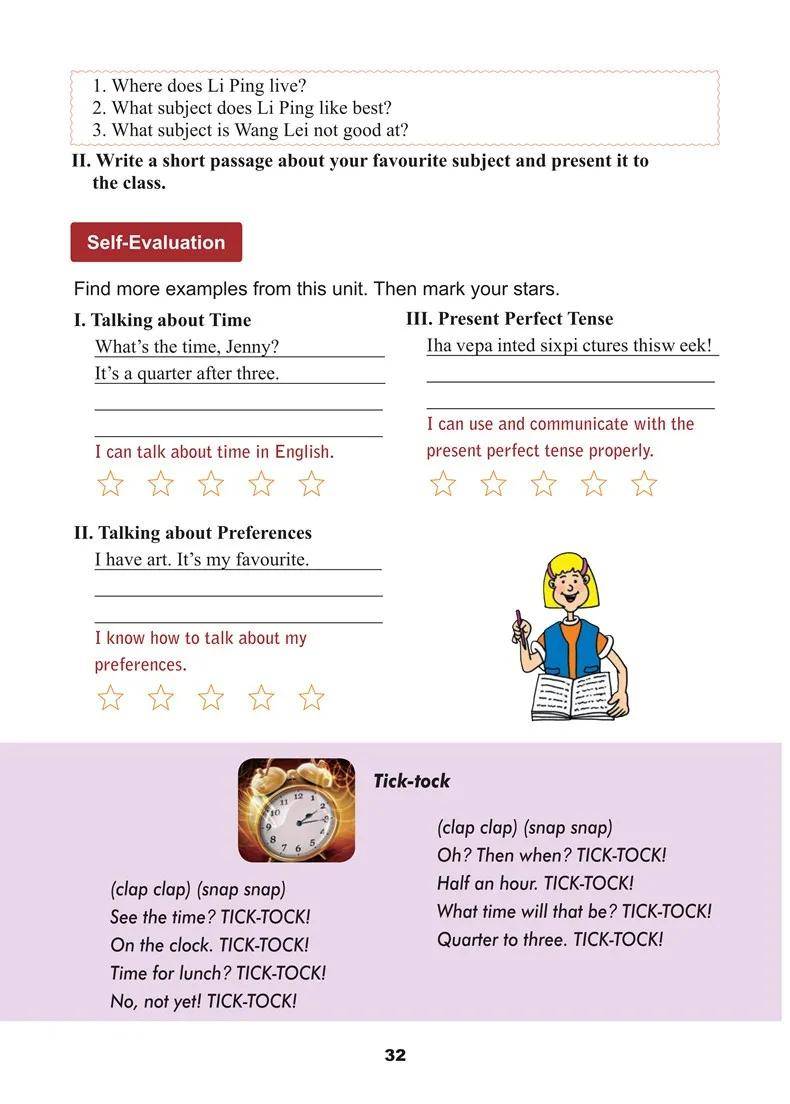 1. Where does Li Ping live?
2. What subject does Li Ping like best?
3. What subject is Wang Lei not good at?

II. Write a short passage about your favourite subject and present it to the class.

Self-Evaluation

Find more examples from this unit. Then mark your stars.

I. Talking about Time

What's the time, Jenny?

It's a quarter after three.

____

____

I can talk about time in English.

☆ ☆ ☆ ☆ ☆

II. Talking about Preferences

I have art. It's my favourite.

____

____

I know how to talk about my preferences.

☆ ☆ ☆ ☆ ☆

III. Present Perfect Tense

Iha vepa inted sixpi ctures thisw eek!

____

____

I can use and communicate with the present perfect tense properly.

☆ ☆ ☆ ☆ ☆

Tick-tock

(clap clap) (snap snap)
See the time? TICK-TOCK!
On the clock. TICK-TOCK!
Time for lunch? TICK-TOCK!
No, not yet! TICK-TOCK!

(clap clap) (snap snap)
Oh? Then when? TICK-TOCK!
Half an hour. TICK-TOCK!
What time will that be? TICK-TOCK!
Quarter to three. TICK-TOCK!

32